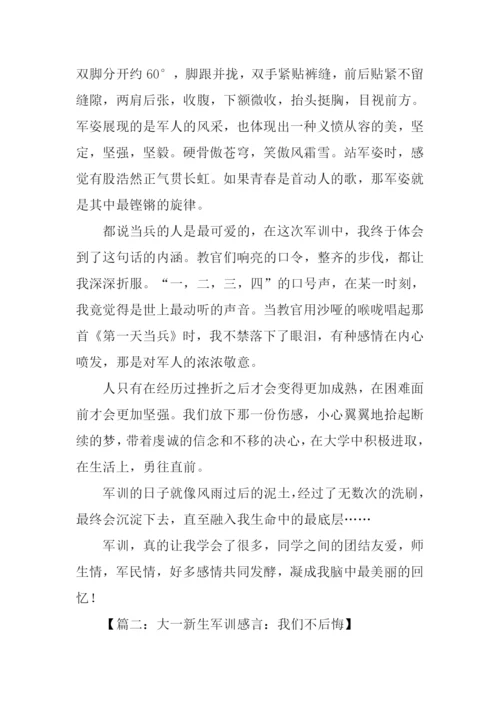 双脚分开约 60°，脚跟并拢，双手紧贴裤缝，前后贴紧不留缝隙，两肩后张，收腹，下额微收，抬头挺胸，目视前方。军姿展现的是军人的风采，也体现出一种义愤从容的美，坚定，坚强，坚毅。硬骨傲苍穹，笑傲风霜雪。站军姿时，感觉有股浩然正气贯长虹。如果青春是首动人的歌，那军姿就是其中最铿锵的旋律。

都说当兵的人是最可爱的，在这次军训中，我终于体会到了这句话的内涵。教官们响亮的口令，整齐的步伐，都让我深深折服。“一，二，三，四”的口号声，在某一时刻，我竟觉得是世上最动听的声音。当教官用沙哑的喉咙唱起那首《第一天当兵》时，我不禁落下了眼泪，有种感情在内心喷发，那是对军人的浓浓敬意。

人只有在经历过挫折之后才会变得更加成熟，在困难面前才会更加坚强。我们放下那一份伤感，小心翼翼地拾起断续的梦，带着虔诚的信念和不移的决心，在大学中积极进取，在生活上，勇往直前。

军训的日子就像风雨过后的泥土，经过了无数次的洗刷，最终会沉淀下去，直至融入我生命中的最底层……

军训，真的让我学会了很多，同学之间的团结友爱，师生情，军民情，好多感情共同发酵，凝成我脑中最美丽的回忆！

【篇二：大一新生军训感言：我们不后悔】